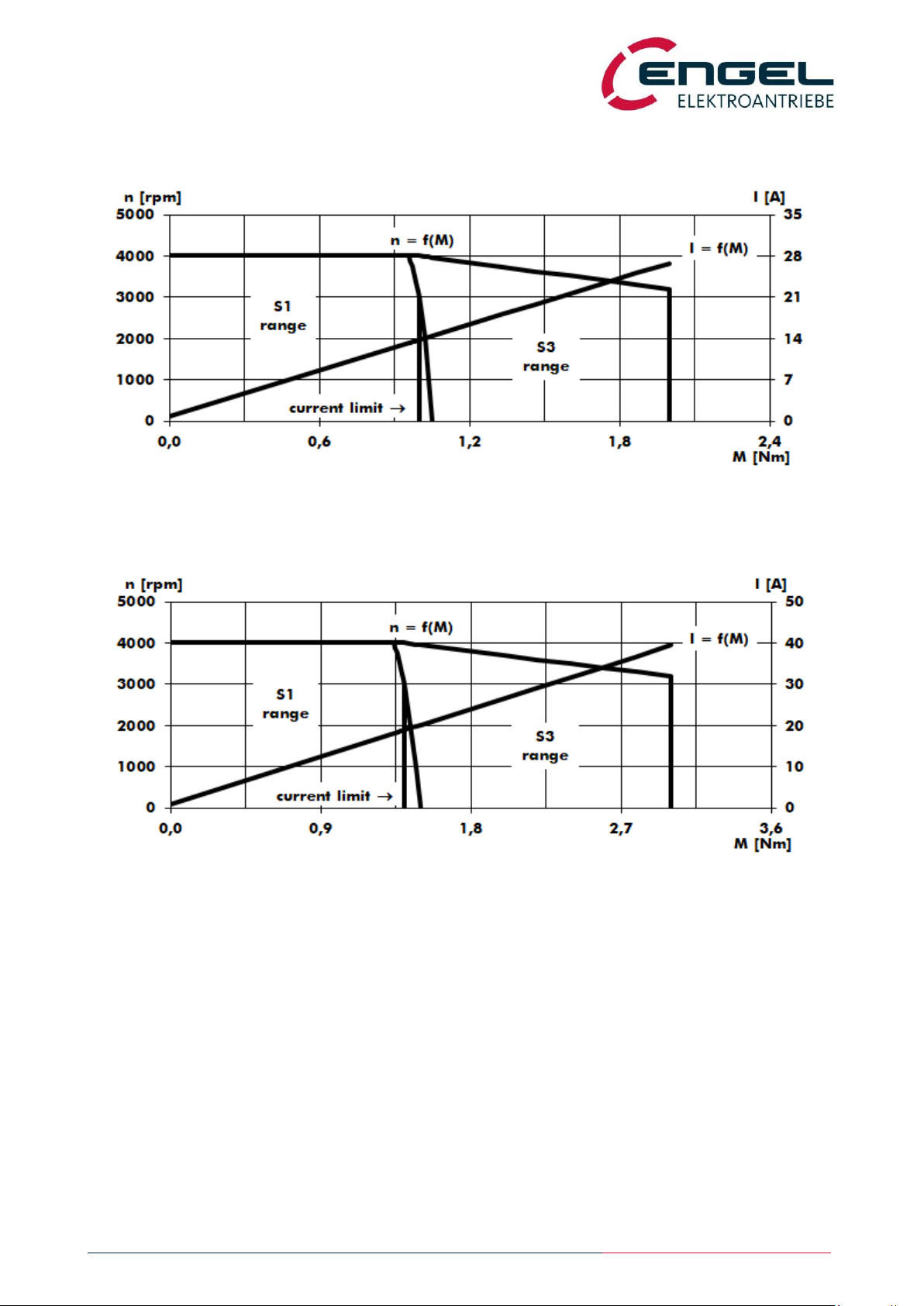 ENGEL
ELEKTROANTRIEBE

n [rpm]
I [A]
5000
4000
3000
2000
1000
0
35
28
21
14
7
0
n = f(M)
I = f(M)
S1
range
S3
range
current limit →
0,0
0,6
1,2
1,8
2,4
M [Nm]

n [rpm]
I [A]
5000
4000
3000
2000
1000
0
50
40
30
20
10
0
n = f(M)
I = f(M)
S1
range
S3
range
current limit →
0,0
0,9
1,8
2,7
3,6
M [Nm]